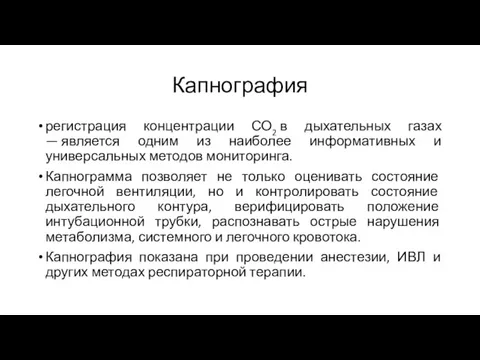 Капнография

• регистрация концентрации $CO_2$ в дыхательных газах — является одним из наиболее информативных и универсальных методов мониторинга.

• Капнограмма позволяет не только оценивать состояние легочной вентиляции, но и контролировать состояние дыхательного контура, верифицировать положение интубационной трубки, распознавать острые нарушения метаболизма, системного и легочного кровотока.

• Капнография показана при проведении анестезии, ИВЛ и других методах респираторной терапии.